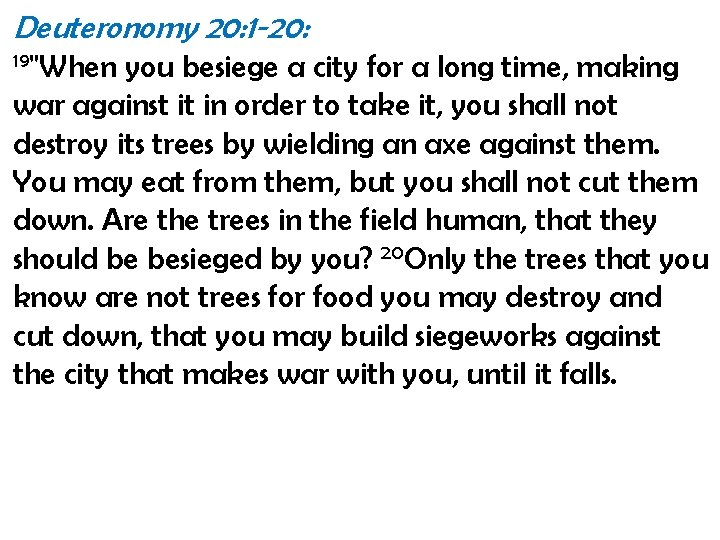 Deuteronomy 20:1-20:

$^{19}$"When you besiege a city for a long time, making war against it in order to take it, you shall not destroy its trees by wielding an axe against them. You may eat from them, but you shall not cut them down. Are the trees in the field human, that they should be besieged by you? $^{20}$Only the trees that you know are not trees for food you may destroy and cut down, that you may build siegeworks against the city that makes war with you, until it falls.